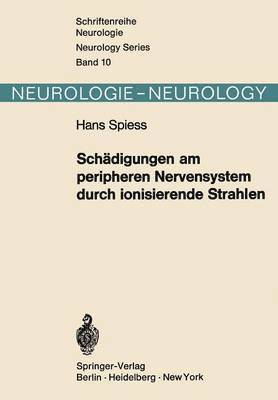 Schriftenreihe Neurologie
Neurology Series
Band 10

NEUROLOGIE – NEUROLOGY

Hans Spiess

Schädigungen am peripheren Nervensystem durch ionisierende Strahlen

Springer-Verlag
Berlin · Heidelberg · New York